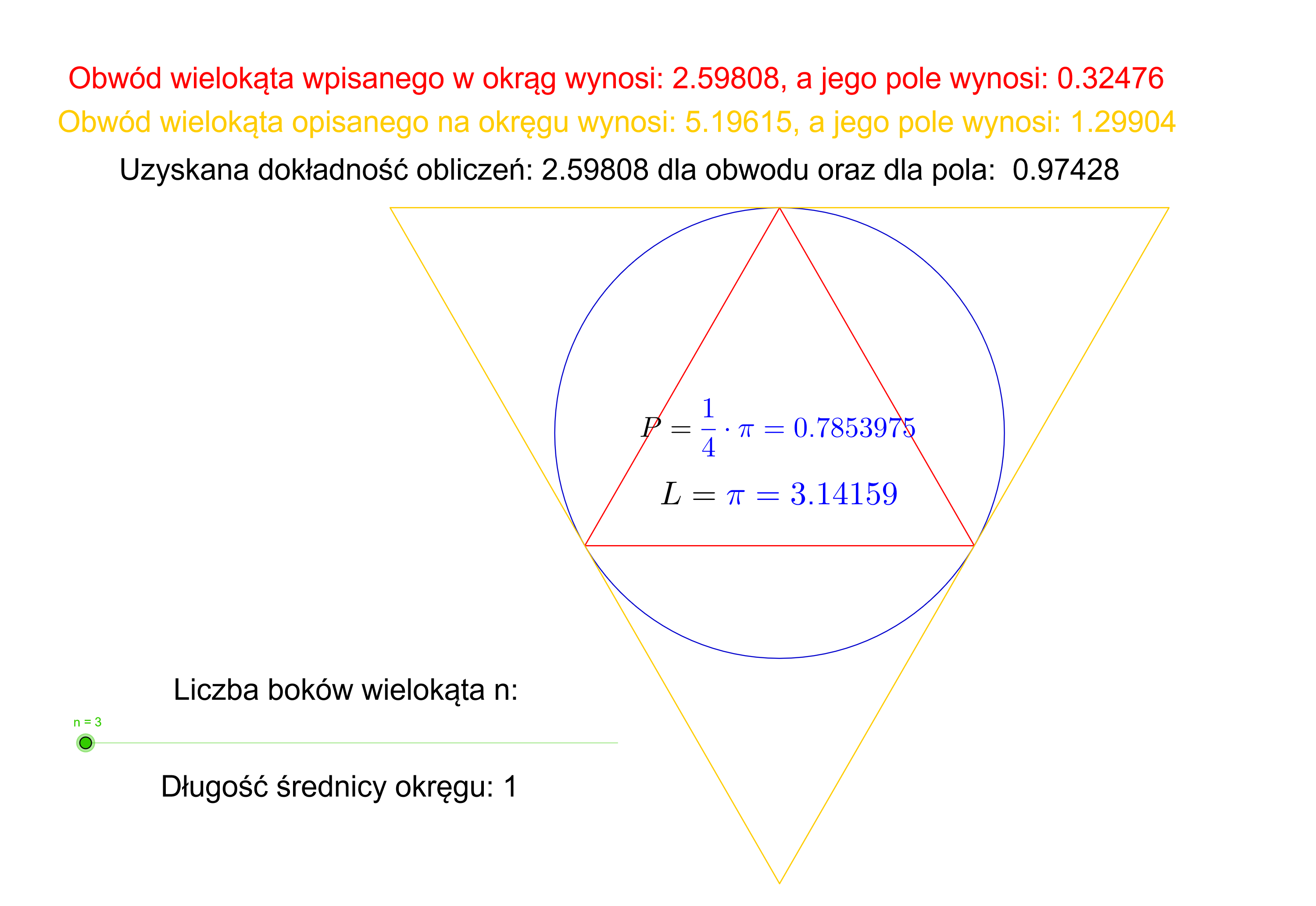 Obwód wielokąta wpisanego w okrąg wynosi: 2.59808, a jego pole wynosi: 0.32476

Obwód wielokąta opisanego na okręgu wynosi: 5.19615, a jego pole wynosi: 1.29904

Uzyskana dokładność obliczeń: 2.59808 dla obwodu oraz dla pola: 0.97428

$P = \frac{1}{4} \cdot \pi = 0.7853975$

$L = \pi = 3.14159$

Liczba boków wielokąta n:

n = 3

Długość średnicy okręgu: 1